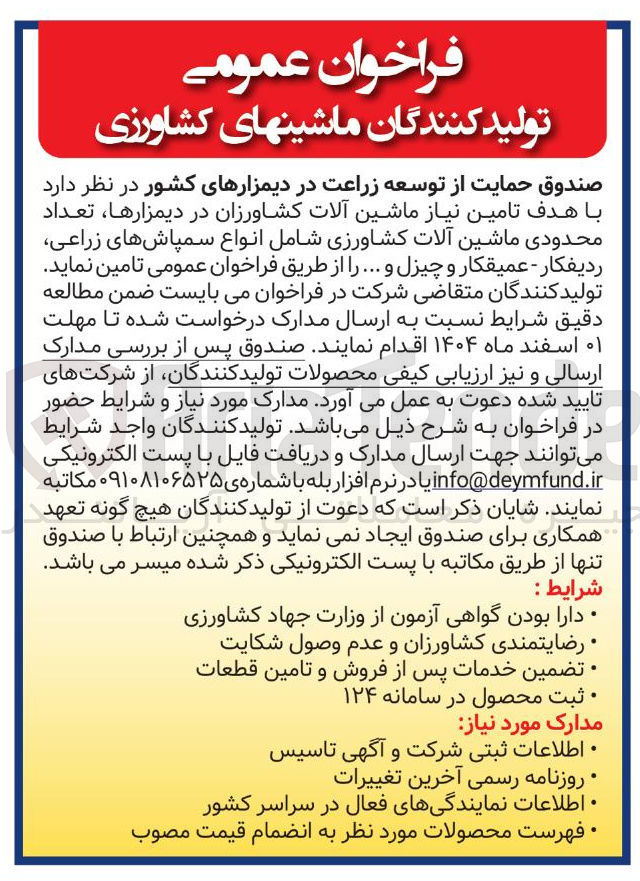 فراخوان عمومی
تولیدکنندگان ماشینهای کشاورزی

صندوق حمایت از توسعه زراعت در دیمزارهای کشور در نظر دارد با هدف تامین نیاز ماشین آلات کشاورزان در دیمزارها، تعداد محدودی ماشین آلات کشاورزی شامل انواع سمپاش‌های زراعی، ردیفکار - عمیقکار و چیزل و ... را از طریق فراخوان عمومی تامین نماید. تولیدکنندگان متقاضی شرکت در فراخوان می بایست ضمن مطالعه دقیق شرایط نسبت به ارسال مدارک درخواست شده تا مهلت ۰۱ اسفند ماه ۱۴۰۴ اقدام نمایند. صندوق پس از بررسی مدارک ارسالی و نیز ارزیابی کیفی محصولات تولیدکنندگان، از شرکت‌های تایید شده دعوت به عمل می آورد. مدارک مورد نیاز و شرایط حضور در فراخوان به شرح ذیل می‌باشد. تولیدکنندگان واجد شرایط می‌توانند جهت ارسال مدارک و دریافت فایل با پست الکترونیکی info@deymfund.ir یا در نرم افزار بله با شماره‌ی ۰۹۱۰۸۱۰۶۵۲۵ مکاتبه نمایند. شایان ذکر است که دعوت از تولیدکنندگان هیچ گونه تعهد همکاری برای صندوق ایجاد نمی نماید و همچنین ارتباط با صندوق تنها از طریق مکاتبه با پست الکترونیکی ذکر شده میسر می باشد.

شرایط :
• دارا بودن گواهی آزمون از وزارت جهاد کشاورزی
• رضایتمندی کشاورزان و عدم وصول شکایت
• تضمین خدمات پس از فروش و تامین قطعات
• ثبت محصول در سامانه ۱۲۴

مدارک مورد نیاز:
• اطلاعات ثبتی شرکت و آگهی تاسیس
• روزنامه رسمی آخرین تغییرات
• اطلاعات نمایندگی‌های فعال در سراسر کشور
• فهرست محصولات مورد نظر به انضمام قیمت مصوب